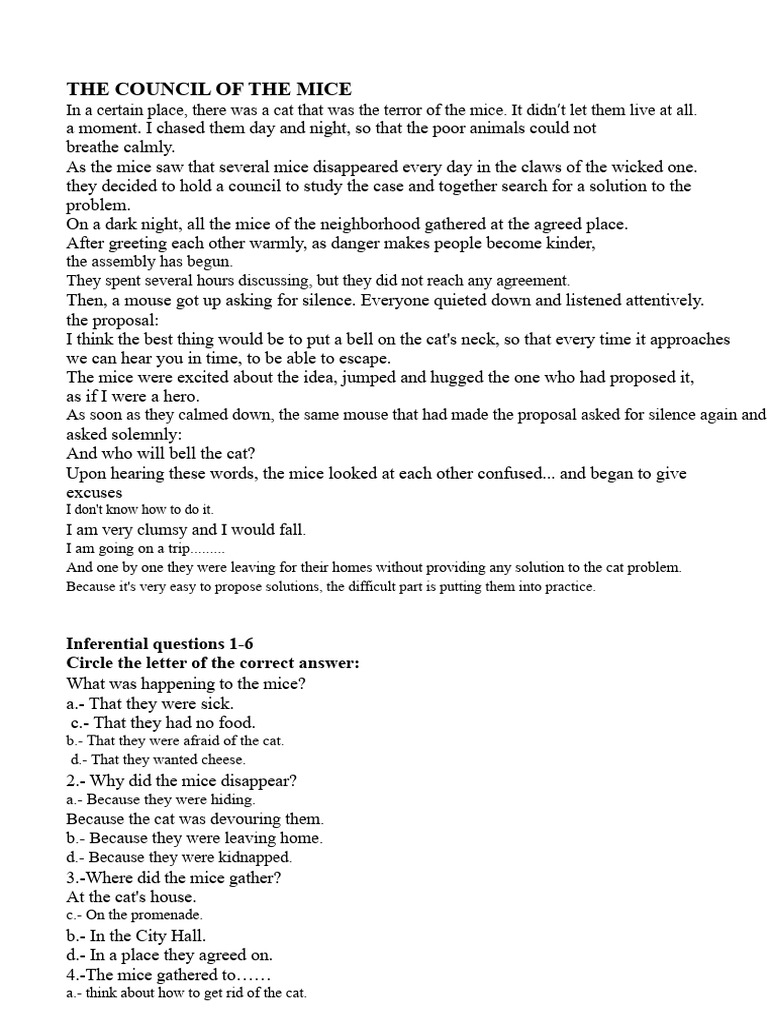 THE COUNCIL OF THE MICE
In a certain place, there was a cat that was the terror of the mice. It didn't let them live at all. a moment. I chased them day and night, so that the poor animals could not breathe calmly.
As the mice saw that several mice disappeared every day in the claws of the wicked one. they decided to hold a council to study the case and together search for a solution to the problem.
On a dark night, all the mice of the neighborhood gathered at the agreed place.
After greeting each other warmly, as danger makes people become kinder, the assembly has begun.
They spent several hours discussing, but they did not reach any agreement.
Then, a mouse got up asking for silence. Everyone quieted down and listened attentively. the proposal:
I think the best thing would be to put a bell on the cat's neck, so that every time it approaches we can hear you in time, to be able to escape.
The mice were excited about the idea, jumped and hugged the one who had proposed it, as if I were a hero.
As soon as they calmed down, the same mouse that had made the proposal asked for silence again and asked solemnly:
And who will bell the cat?
Upon hearing these words, the mice looked at each other confused... and began to give excuses
I don't know how to do it.
I am very clumsy and I would fall.
I am going on a trip.........
And one by one they were leaving for their homes without providing any solution to the cat problem.
Because it's very easy to propose solutions, the difficult part is putting them into practice.

Inferential questions 1-6
Circle the letter of the correct answer:
What was happening to the mice?
a.- That they were sick.
c.- That they had no food.
b.- That they were afraid of the cat.
d.- That they wanted cheese.
2.- Why did the mice disappear?
a.- Because they were hiding.
Because the cat was devouring them.
b.- Because they were leaving home.
d.- Because they were kidnapped.
3.-Where did the mice gather?
At the cat's house.
c.- On the promenade.
b.- In the City Hall.
d.- In a place they agreed on.
4.-The mice gathered to……
a.- think about how to get rid of the cat.